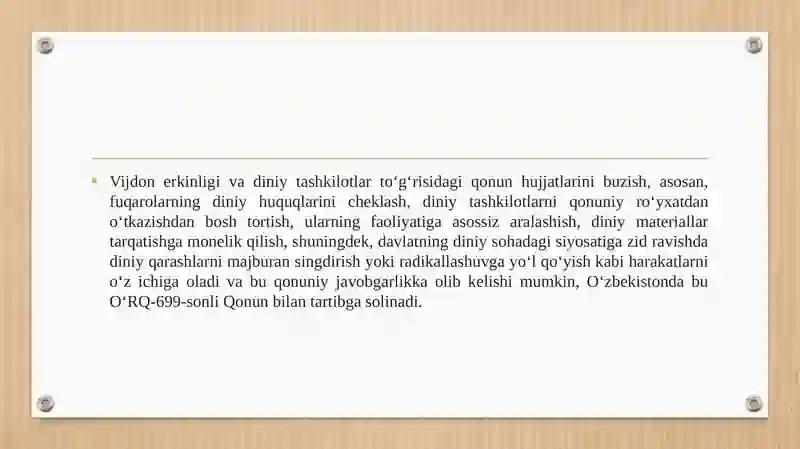 Vijdon erkinligi va diniy tashkilotlar toʻgʻrisidagi qonun hujjatlarini buzish, asosan, fuqarolarning diniy huquqlarini cheklash, diniy tashkilotlarni qonuniy roʻyxatdan oʻtkazishdan bosh tortish, ularning faoliyatiga asossiz aralashish, diniy materiallar tarqatishga monelik qilish, shuningdek, davlatning diniy sohadagi siyosatiga zid ravishda diniy qarashlarni majburan singdirish yoki radikallashuvga yoʻl qoʻyish kabi harakatlarni oʻz ichiga oladi va bu qonuniy javobgarlikka olib kelishi mumkin, Oʻzbekistonda bu OʻRQ-699-sonli Qonun bilan tartibga solinadi.